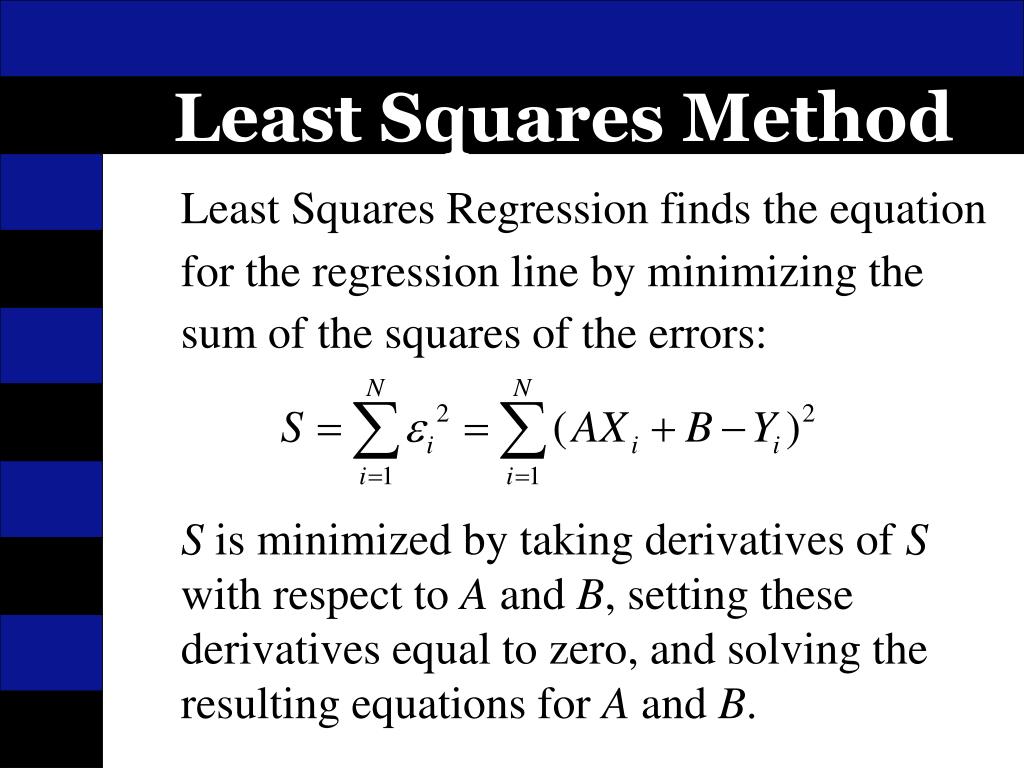 Least Squares Method

Least Squares Regression finds the equation for the regression line by minimizing the sum of the squares of the errors:

$S = \sum_{i=1}^{N} \varepsilon_i^2 = \sum_{i=1}^{N} (AX_i + B - Y_i)^2$

$S$ is minimized by taking derivatives of $S$ with respect to $A$ and $B$, setting these derivatives equal to zero, and solving the resulting equations for $A$ and $B$.